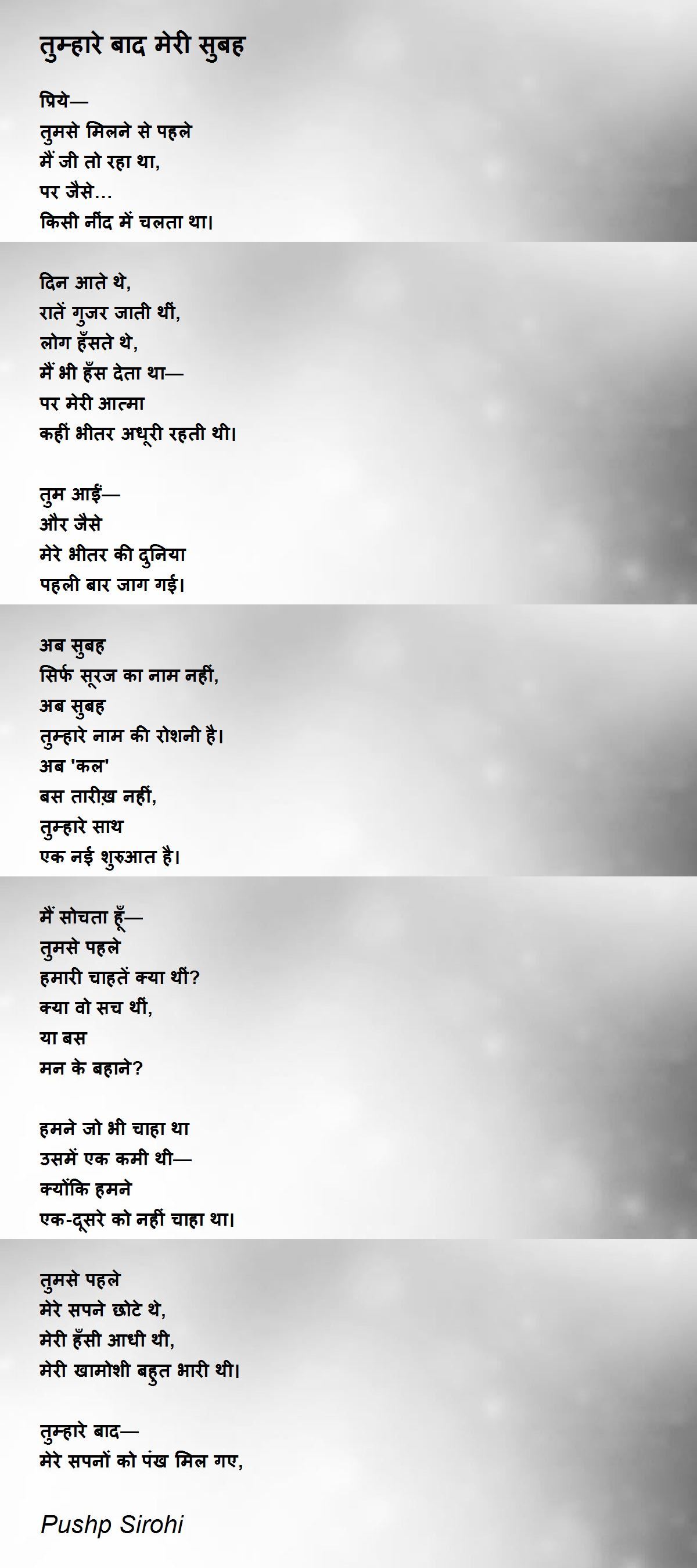 तुम्हारे बाद मेरी सुबह

प्रिये—
तुमसे मिलने से पहले
मैं जी तो रहा था,
पर जैसे…
किसी नींद में चलता था।

दिन आते थे,
रातें गुजर जाती थीं,
लोग हँसते थे,
मैं भी हँस देता था—
पर मेरी आत्मा
कहीं भीतर अधूरी रहती थी।

तुम आईं—
और जैसे
मेरे भीतर की दुनिया
पहली बार जाग गई।

अब सुबह
सिर्फ सूरज का नाम नहीं,
अब सुबह
तुम्हारे नाम की रोशनी है।
अब 'कल'
बस तारीख़ नहीं,
तुम्हारे साथ
एक नई शुरुआत है।

मैं सोचता हूँ—
तुमसे पहले
हमारी चाहतें क्या थीं?
क्या वो सच थीं,
या बस
मन के बहाने?

हमने जो भी चाहा था
उसमें एक कमी थी—
क्योंकि हमने
एक-दूसरे को नहीं चाहा था।

तुमसे पहले
मेरे सपने छोटे थे,
मेरी हँसी आधी थी,
मेरी खामोशी बहुत भारी थी।

तुम्हारे बाद—
मेरे सपनों को पंख मिल गए,

Pushp Sirohi